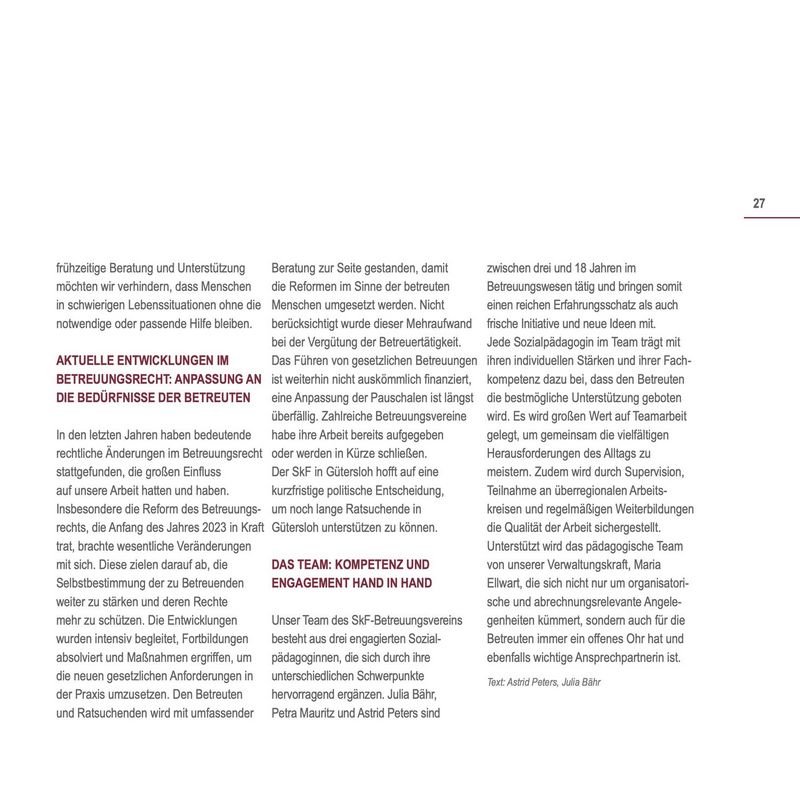 27

frühzeitige Beratung und Unterstützung möchten wir verhindern, dass Menschen in schwierigen Lebenssituationen ohne die notwendige oder passende Hilfe bleiben.

AKTUELLE ENTWICKLUNGEN IM BETREUUNGSRECHT: ANPASSUNG AN DIE BEDÜRFNISSE DER BETREUTEN

In den letzten Jahren haben bedeutende rechtliche Änderungen im Betreuungsrecht stattgefunden, die großen Einfluss auf unsere Arbeit hatten und haben. Insbesondere die Reform des Betreuungsrechts, die Anfang des Jahres 2023 in Kraft trat, brachte wesentliche Veränderungen mit sich. Diese zielen darauf ab, die Selbstbestimmung der zu Betreuenden weiter zu stärken und deren Rechte mehr zu schützen. Die Entwicklungen wurden intensiv begleitet, Fortbildungen absolviert und Maßnahmen ergriffen, um die neuen gesetzlichen Anforderungen in der Praxis umzusetzen. Den Betreuten und Ratsuchenden wird mit umfassender Beratung zur Seite gestanden, damit die Reformen im Sinne der betreuten Menschen umgesetzt werden. Nicht berücksichtigt wurde dieser Mehraufwand bei der Vergütung der Betreuertätigkeit. Das Führen von gesetzlichen Betreuungen ist weiterhin nicht auskömmlich finanziert, eine Anpassung der Pauschalen ist längst überfällig. Zahlreiche Betreuungsvereine habe ihre Arbeit bereits aufgegeben oder werden in Kürze schließen. Der SkF in Gütersloh hofft auf eine kurzfristige politische Entscheidung, um noch lange Ratsuchende in Gütersloh unterstützen zu können.

DAS TEAM: KOMPETENZ UND ENGAGEMENT HAND IN HAND

Unser Team des SkF-Betreuungsvereins besteht aus drei engagierten Sozialpädagoginnen, die sich durch ihre unterschiedlichen Schwerpunkte hervorragend ergänzen. Julia Bähr, Petra Mauritz und Astrid Peters sind zwischen drei und 18 Jahren im Betreuungswesen tätig und bringen somit einen reichen Erfahrungsschatz als auch frische Initiative und neue Ideen mit. Jede Sozialpädagogin im Team trägt mit ihren individuellen Stärken und ihrer Fachkompetenz dazu bei, dass den Betreuten die bestmögliche Unterstützung geboten wird. Es wird großen Wert auf Teamarbeit gelegt, um gemeinsam die vielfältigen Herausforderungen des Alltags zu meistern. Zudem wird durch Supervision, Teilnahme an überregionalen Arbeitskreisen und regelmäßigen Weiterbildungen die Qualität der Arbeit sichergestellt. Unterstützt wird das pädagogische Team von unserer Verwaltungskraft, Maria Ellwart, die sich nicht nur um organisatorische und abrechnungsrelevante Angelegenheiten kümmert, sondern auch für die Betreuten immer ein offenes Ohr hat und ebenfalls wichtige Ansprechpartnerin ist.

Text: Astrid Peters, Julia Bähr